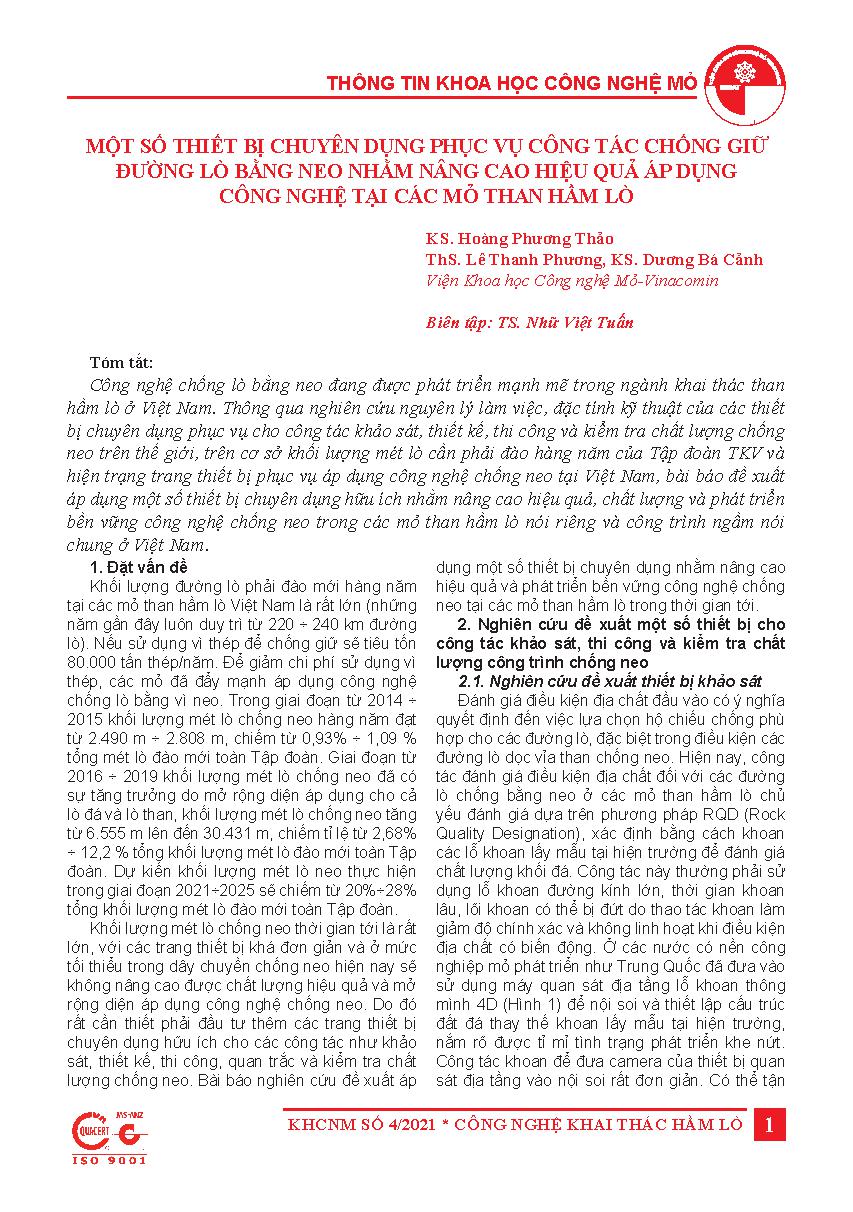 THÔNG TIN KHOA HỌC CÔNG NGHỆ MỎ

MỘT SỐ THIẾT BỊ CHUYÊN DỤNG PHỤC VỤ CÔNG TÁC CHỐNG GIỮ ĐƯỜNG LÒ BẰNG NEO NHẰM NÂNG CAO HIỆU QUẢ ÁP DỤNG CÔNG NGHỆ TẠI CÁC MỎ THAN HẦM LÒ

KS. Hoàng Phương Thảo
ThS. Lê Thanh Phương, KS. Dương Bá Cảnh
Viện Khoa học Công nghệ Mỏ-Vinacomin

Biên tập: TS. Nhữ Việt Tuấn

Tóm tắt:
Công nghệ chống lò bằng neo đang được phát triển mạnh mẽ trong ngành khai thác than hầm lò ở Việt Nam. Thông qua nghiên cứu nguyên lý làm việc, đặc tính kỹ thuật của các thiết bị chuyên dụng phục vụ cho công tác khảo sát, thiết kế, thi công và kiểm tra chất lượng chống neo trên thế giới, trên cơ sở khối lượng mét lò cần phải đào hàng năm của Tập đoàn TKV và hiện trạng trang thiết bị phục vụ áp dụng công nghệ chống neo tại Việt Nam, bài báo đề xuất áp dụng một số thiết bị chuyên dụng hữu ích nhằm nâng cao hiệu quả, chất lượng và phát triển bền vững công nghệ chống neo trong các mỏ than hầm lò nói riêng và công trình ngầm nói chung ở Việt Nam.

1. Đặt vấn đề
Khối lượng đường lò phải đào mới hàng năm tại các mỏ than hầm lò Việt Nam là rất lớn (những năm gần đây luôn duy trì từ 220 ÷ 240 km đường lò). Nếu sử dụng vì thép để chống giữ sẽ tiêu tốn 80.000 tấn thép/năm. Để giảm chi phí sử dụng vì thép, các mỏ đã đẩy mạnh áp dụng công nghệ chống lò bằng vì neo. Trong giai đoạn từ 2014 ÷ 2015 khối lượng mét lò chống neo hàng năm đạt từ 2.490 m ÷ 2.808 m, chiếm từ 0,93% ÷ 1,09 % tổng mét lò đào mới toàn Tập đoàn. Giai đoạn từ 2016 ÷ 2019 khối lượng mét lò chống neo đã có sự tăng trưởng do mở rộng diện áp dụng cho cả lò đá và lò than, khối lượng mét lò chống neo tăng từ 6.555 m lên đến 30.431 m, chiếm tỉ lệ từ 2,68% ÷ 12,2 % tổng khối lượng mét lò đào mới toàn Tập đoàn. Dự kiến khối lượng mét lò neo thực hiện trong giai đoạn 2021÷2025 sẽ chiếm từ 20%÷28% tổng khối lượng mét lò đào mới toàn Tập đoàn.

Khối lượng mét lò chống neo thời gian tới là rất lớn, với các trang thiết bị khá đơn giản và ở mức tối thiểu trong dây chuyền chống neo hiện nay sẽ không nâng cao được chất lượng hiệu quả và mở rộng diện áp dụng công nghệ chống neo. Do đó rất cần thiết phải đầu tư thêm các trang thiết bị chuyên dụng hữu ích cho các công tác như khảo sát, thiết kế, thi công, quan trắc và kiểm tra chất lượng chống neo. Bài báo nghiên cứu đề xuất áp dụng một số thiết bị chuyên dụng nhằm nâng cao hiệu quả và phát triển bền vững công nghệ chống neo tại các mỏ than hầm lò trong thời gian tới.

2. Nghiên cứu đề xuất một số thiết bị cho công tác khảo sát, thi công và kiểm tra chất lượng công trình chống neo

2.1. Nghiên cứu đề xuất thiết bị khảo sát
Đánh giá điều kiện địa chất đầu vào có ý nghĩa quyết định đến việc lựa chọn hộ chiếu chống phù hợp cho các đường lò, đặc biệt trong điều kiện các đường lò dọc vỉa than chống neo. Hiện nay, công tác đánh giá điều kiện địa chất đối với các đường lò chống bằng neo ở các mỏ than hầm lò chủ yếu đánh giá dựa trên phương pháp RQD (Rock Quality Designation), xác định bằng cách khoan các lỗ khoan lấy mẫu tại hiện trường để đánh giá chất lượng khối đá. Công tác này thường phải sử dụng lỗ khoan đường kính lớn, thời gian khoan lâu, lõi khoan có thể bị đứt do thao tác khoan làm giảm độ chính xác và không linh hoạt khi điều kiện địa chất có biến động. Ở các nước có nền công nghiệp mỏ phát triển như Trung Quốc đã đưa vào sử dụng máy quan sát địa tầng lỗ khoan thông minh 4D (Hình 1) để nội soi và thiết lập cấu trúc đất đá thay thế khoan lấy mẫu tại hiện trường, nắm rõ được tỉ mỉ tình trạng phát triển khe nứt. Công tác khoan để đưa camera của thiết bị quan sát địa tầng vào nội soi rất đơn giản. Có thể tận

QUACERT JAS-ANZ ISO 9001

KHCNM SỐ 4/2021 * CÔNG NGHỆ KHAI THÁC HẦM LÒ 1